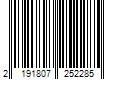 2 191807 252285